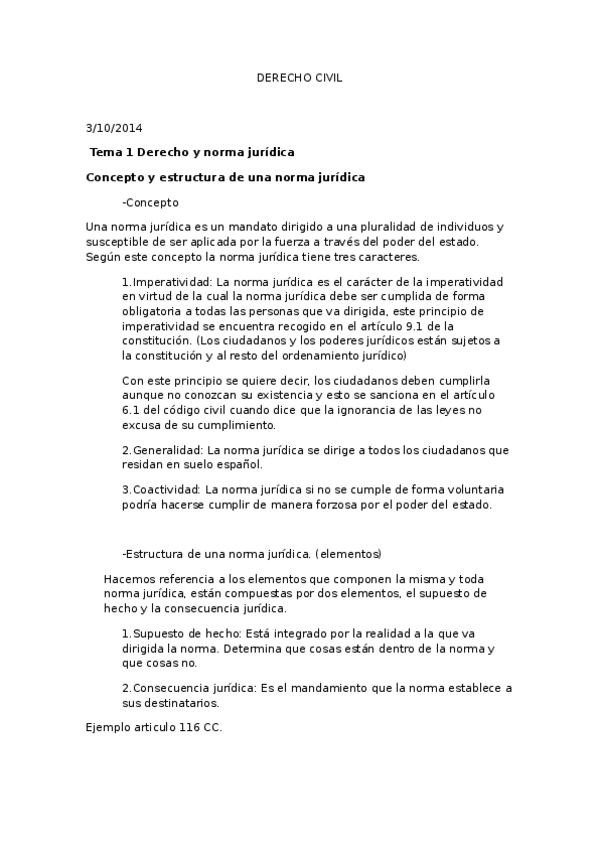 DERECHO CIVIL

3/10/2014

Tema 1 Derecho y norma jurídica

Concepto y estructura de una norma jurídica

-Concepto

Una norma jurídica es un mandato dirigido a una pluralidad de individuos y susceptible de ser aplicada por la fuerza a través del poder del estado. Según este concepto la norma jurídica tiene tres caracteres.

1.Imperatividad: La norma jurídica es el carácter de la imperatividad en virtud de la cual la norma jurídica debe ser cumplida de forma obligatoria a todas las personas que va dirigida, este principio de imperatividad se encuentra recogido en el artículo 9.1 de la constitución. (Los ciudadanos y los poderes jurídicos están sujetos a la constitución y al resto del ordenamiento jurídico)

Con este principio se quiere decir, los ciudadanos deben cumplirla aunque no conozcan su existencia y esto se sanciona en el artículo 6.1 del código civil cuando dice que la ignorancia de las leyes no excusa de su cumplimiento.

2.Generalidad: La norma jurídica se dirige a todos los ciudadanos que residan en suelo español.

3.Coactividad: La norma jurídica si no se cumple de forma voluntaria podría hacerse cumplir de manera forzosa por el poder del estado.

-Estructura de una norma jurídica. (elementos)

Hacemos referencia a los elementos que componen la misma y toda norma jurídica, están compuestas por dos elementos, el supuesto de hecho y la consecuencia jurídica.

1.Supuesto de hecho: Está integrado por la realidad a la que va dirigida la norma. Determina que cosas están dentro de la norma y que cosas no.

2.Consecuencia jurídica: Es el mandamiento que la norma establece a sus destinatarios.

Ejemplo articulo 116 CC.